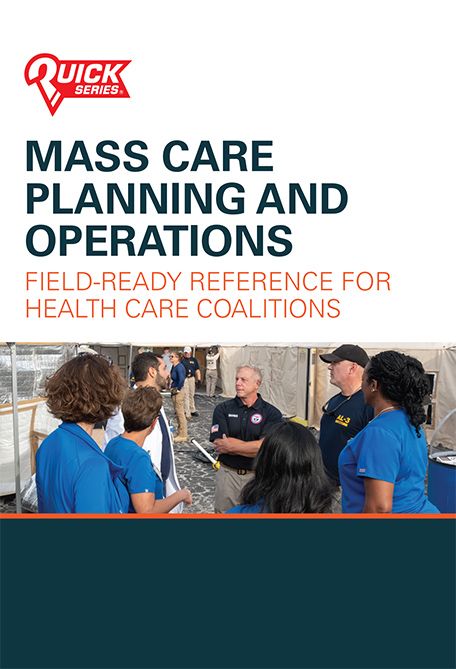 QUICK SERIES®

MASS CARE PLANNING AND OPERATIONS

FIELD-READY REFERENCE FOR HEALTH CARE COALITIONS